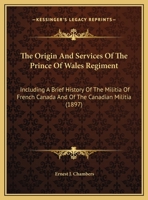 KESSINGER'S LEGACY REPRINTS

The Origin And Services Of The Prince Of Wales Regiment

Including A Brief History Of The Militia Of French Canada And Of The Canadian Militia (1897)

Ernest J. Chambers